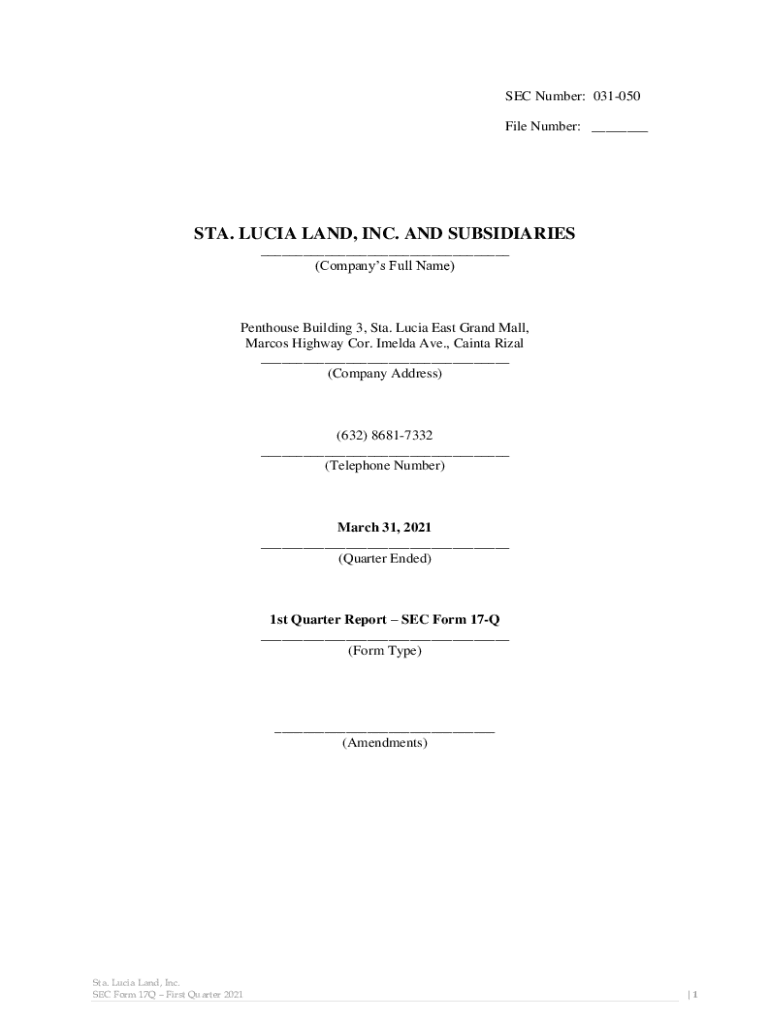 SEC Number: 031-050

File Number: ________

STA. LUCIA LAND, INC. AND SUBSIDIARIES
(Company's Full Name)

Penthouse Building 3, Sta. Lucia East Grand Mall, Marcos Highway Cor. Imelda Ave., Cainta Rizal
(Company Address)

(632) 8681-7332
(Telephone Number)

March 31, 2021
(Quarter Ended)

1st Quarter Report – SEC Form 17-Q
(Form Type)

(Amendments)

Sta. Lucia Land, Inc.
SEC Form 17Q – First Quarter 2021

| 1